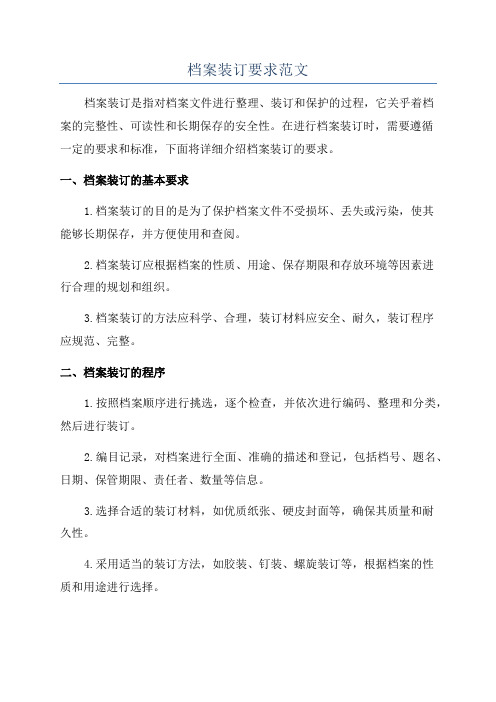 档案装订要求范文

档案装订是指对档案文件进行整理、装订和保护的过程，它关乎着档案的完整性、可读性和长期保存的安全性。在进行档案装订时，需要遵循一定的要求和标准，下面将详细介绍档案装订的要求。

一、档案装订的基本要求

1.档案装订的目的是为了保护档案文件不受损坏、丢失或污染，使其能够长期保存，并方便使用和查阅。

2.档案装订应根据档案的性质、用途、保存期限和存放环境等因素进行合理的规划和组织。

3.档案装订的方法应科学、合理，装订材料应安全、耐久，装订程序应规范、完整。

二、档案装订的程序

1.按照档案顺序进行挑选，逐个检查，并依次进行编码、整理和分类，然后进行装订。

2.编目记录，对档案进行全面、准确的描述和登记，包括档号、题名、日期、保管期限、责任者、数量等信息。

3.选择合适的装订材料，如优质纸张、硬皮封面等，确保其质量和耐久性。

4.采用适当的装订方法，如胶装、钉装、螺旋装订等，根据档案的性质和用途进行选择。